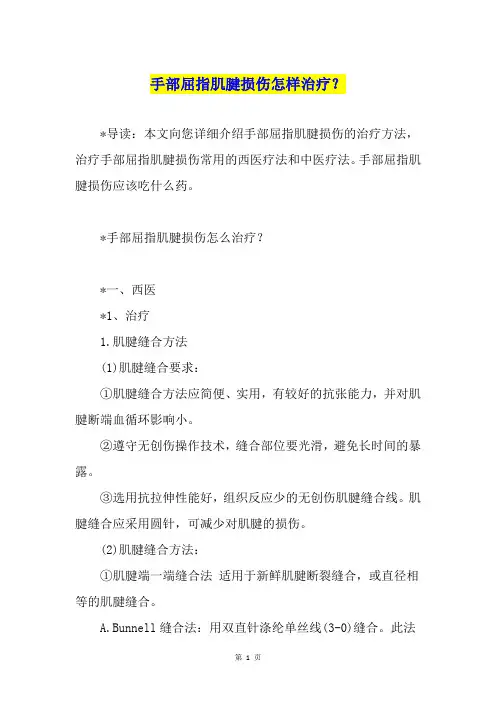 手部屈指肌腱损伤怎样治疗？

*导读：本文向您详细介绍手部屈指肌腱损伤的治疗方法，治疗手部屈指肌腱损伤常用的西医疗法和中医疗法。手部屈指肌腱损伤应该吃什么药。

*手部屈指肌腱损伤怎么治疗？

*一、西医

*1、治疗

1.肌腱缝合方法

(1)肌腱缝合要求：

①肌腱缝合方法应简便、实用，有较好的抗张能力，并对肌腱断端血循环影响小。

②遵守无创伤操作技术，缝合部位要光滑，避免长时间的暴露。

③选用抗拉伸性能好，组织反应少的无创伤肌腱缝合线。肌腱缝合应采用圆针，可减少对肌腱的损伤。

(2)肌腱缝合方法：

①肌腱端一端缝合法 适用于新鲜肌腱断裂缝合，或直径相等的肌腱缝合。

A.Bunnell 缝合法：用双直针涤纶单丝线(3-0)缝合。此法

第 1 页